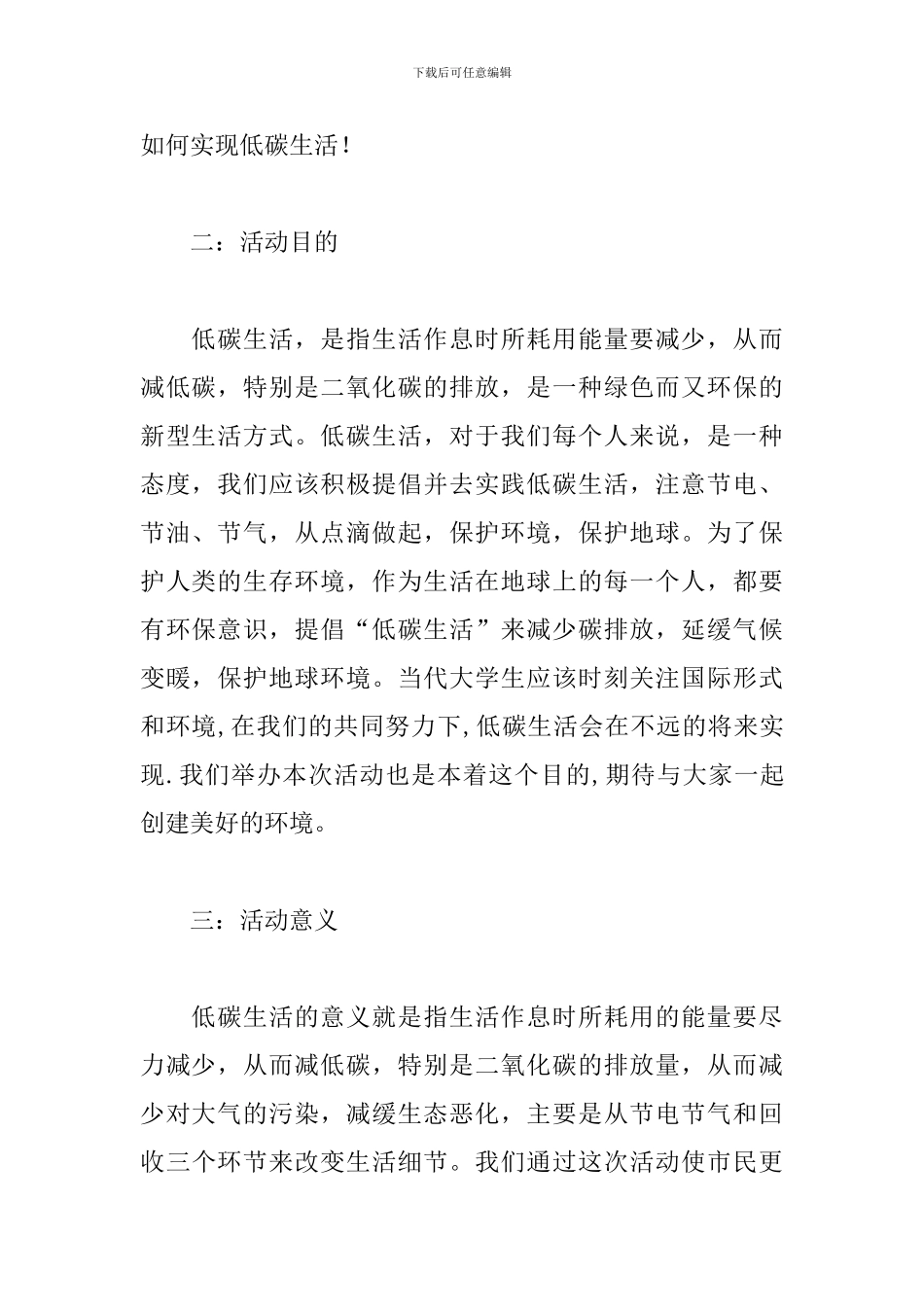 下载后可任意编辑

如何实现低碳生活！

二：活动目的

低碳生活，是指生活作息时所耗用能量要减少，从而减低碳，特别是二氧化碳的排放，是一种绿色而又环保的新型生活方式。低碳生活，对于我们每个人来说，是一种态度，我们应该积极提倡并去实践低碳生活，注意节电、节油、节气，从点滴做起，保护环境，保护地球。为了保护人类的生存环境，作为生活在地球上的每一个人，都要有环保意识，提倡“低碳生活”来减少碳排放，延缓气候变暖，保护地球环境。当代大学生应该时刻关注国际形式和环境,在我们的共同努力下,低碳生活会在不远的将来实现.我们举办本次活动也是本着这个目的,期待与大家一起创建美好的环境。

三：活动意义

低碳生活的意义就是指生活作息时所耗用的能量要尽力减少，从而减低碳，特别是二氧化碳的排放量，从而减少对大气的污染，减缓生态恶化，主要是从节电节气和回收三个环节来改变生活细节。我们通过这次活动使市民更